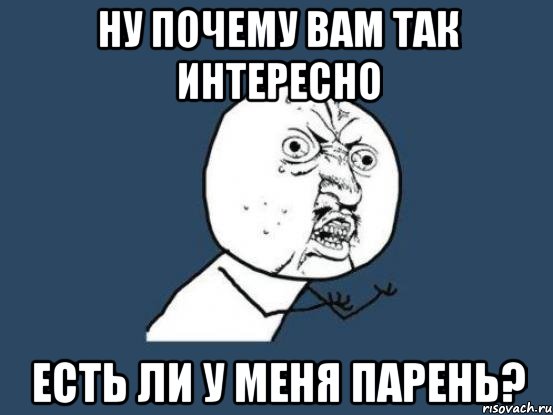 НУ ПОЧЕМУ ВАМ ТАК ИНТЕРЕСНО

ЕСТЬ ЛИ У МЕНЯ ПАРЕНЬ?

risovach.ru